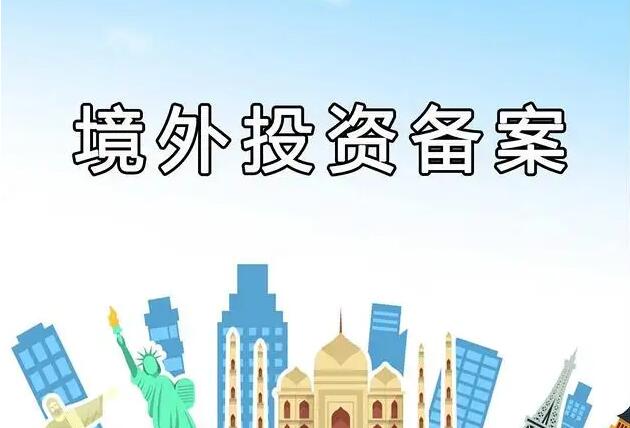 境外投资备案